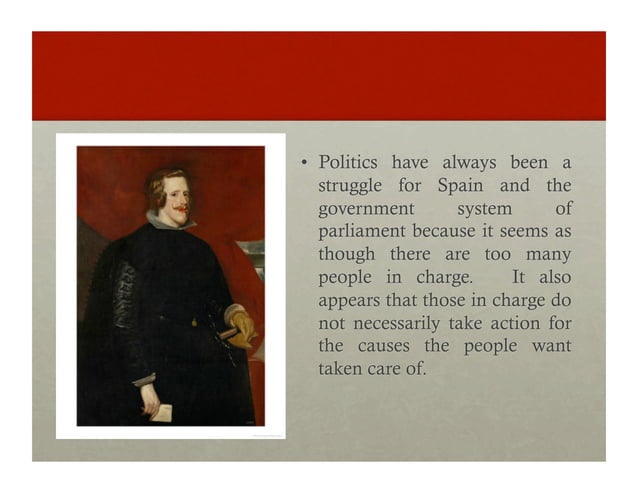 • Politics have always been a struggle for Spain and the government system of parliament because it seems as though there are too many people in charge. It also appears that those in charge do not necessarily take action for the causes the people want taken care of.